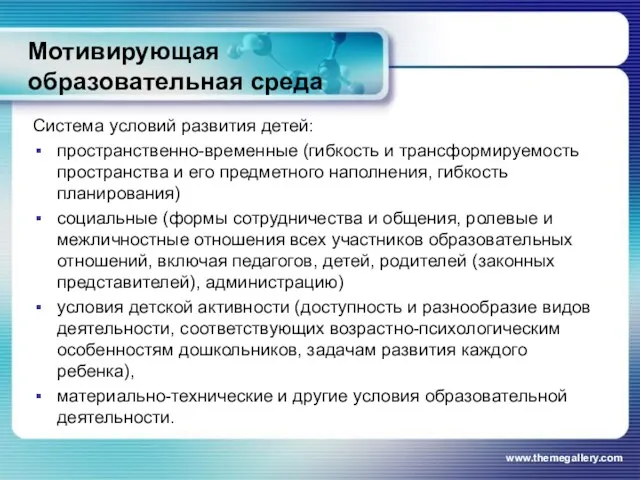 Мотивирующая образовательная среда

Система условий развития детей:

▪ пространственно-временные (гибкость и трансформируемость пространства и его предметного наполнения, гибкость планирования)

▪ социальные (формы сотрудничества и общения, ролевые и межличностные отношения всех участников образовательных отношений, включая педагогов, детей, родителей (законных представителей), администрацию)

▪ условия детской активности (доступность и разнообразие видов деятельности, соответствующих возрастно-психологическим особенностям дошкольников, задачам развития каждого ребенка),

▪ материально-технические и другие условия образовательной деятельности.

www.themegallery.com